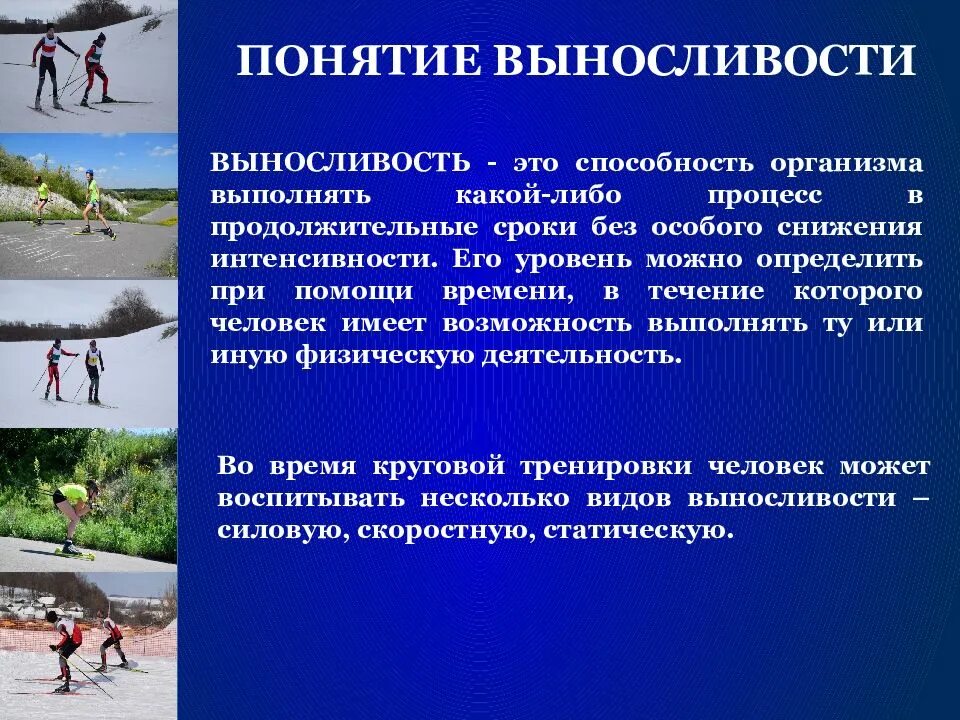 ПОНЯТИЕ ВЫНОСЛИВОСТИ

ВЫНОСЛИВОСТЬ - это способность организма выполнять какой-либо процесс в продолжительные сроки без особого снижения интенсивности. Его уровень можно определить при помощи времени, в течение которого человек имеет возможность выполнять ту или иную физическую деятельность.

Во время круговой тренировки человек может воспитывать несколько видов выносливости – силовую, скоростную, статическую.